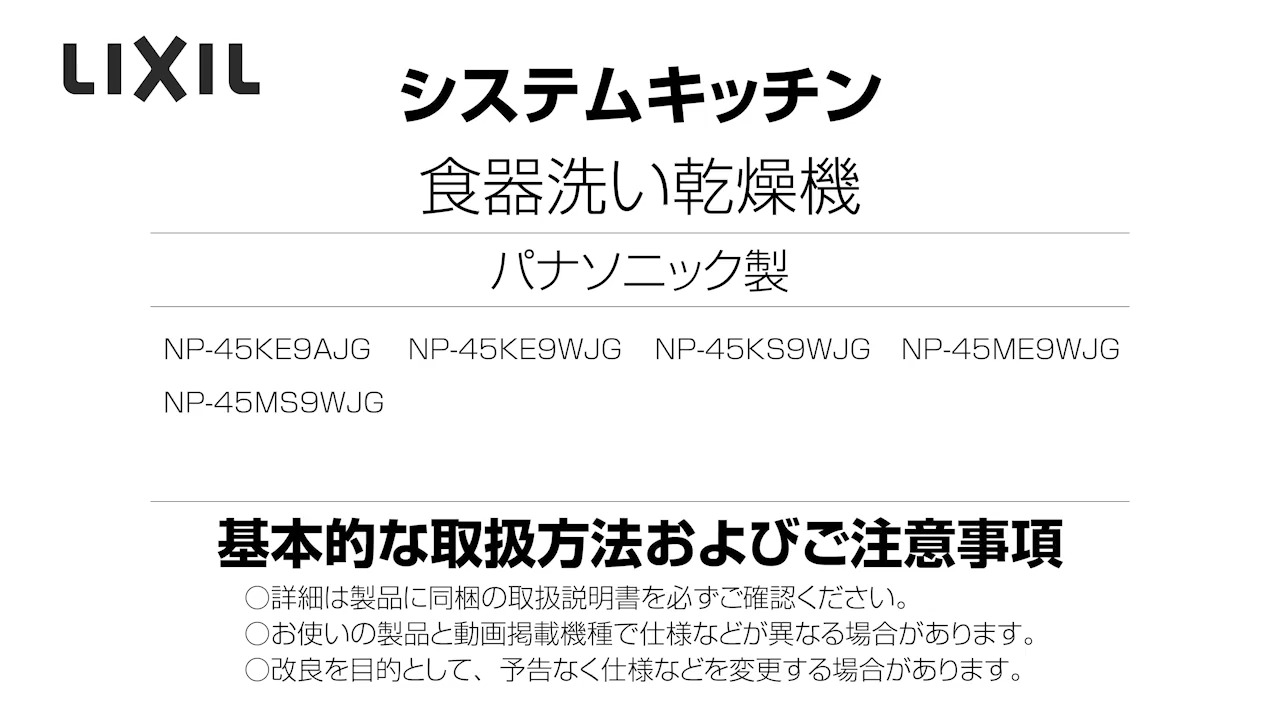 LIXIL

システムキッチン

食器洗い乾燥機

パナソニック製

NP-45KE9AJG NP-45KE9WJG NP-45KS9WJG NP-45ME9WJG NP-45MS9WJG

基本的な取扱方法およびご注意事項

○詳細は製品に同梱の取扱説明書を必ずご確認ください。
○お使いの製品と動画掲載機種で仕様などが異なる場合があります。
○改良を目的として、予告なく仕様などを変更する場合があります。